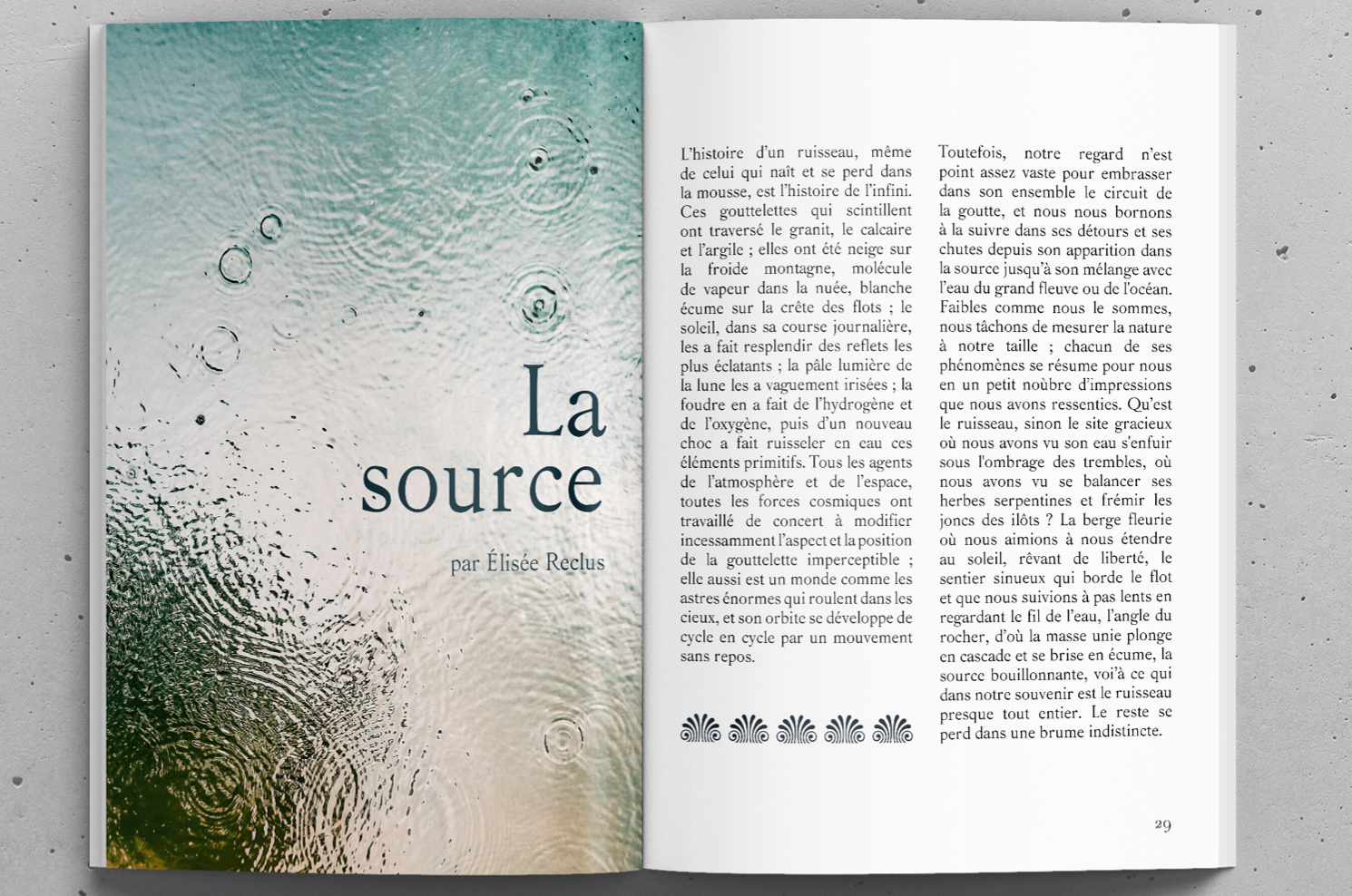 La source

par Élisée Reclus

L'histoire d'un ruisseau, même de celui qui naît et se perd dans la mousse, est l'histoire de l'infini. Ces gouttelettes qui scintillent ont traversé le granit, le calcaire et l'argile ; elles ont été neige sur la froide montagne, molécule de vapeur dans la nuée, blanche écume sur la crête des flots ; le soleil, dans sa course journalière, les a fait resplendir des reflets les plus éclatants ; la pâle lumière de la lune les a vaguement irisées ; la foudre en a fait de l'hydrogène et de l'oxygène, puis d'un nouveau choc a fait ruisseler en eau ces éléments primitifs. Tous les agents de l'atmosphère et de l'espace, toutes les forces cosmiques ont travaillé de concert à modifier incessamment l'aspect et la position de la gouttelette imperceptible ; elle aussi est un monde comme les astres énormes qui roulent dans les cieux, et son orbite se développe de cycle en cycle par un mouvement sans repos.

Toutefois, notre regard n'est point assez vaste pour embrasser dans son ensemble le circuit de la goutte, et nous nous bornons à la suivre dans ses détours et ses chutes depuis son apparition dans la source jusqu'à son mélange avec l'eau du grand fleuve ou de l'océan. Faibles comme nous le sommes, nous tâchons de mesurer la nature à notre taille ; chacun de ses phénomènes se résume pour nous en un petit noùbre d'impressions que nous avons ressenties. Qu'est le ruisseau, sinon le site gracieux où nous avons vu son eau s'enfuir sous l'ombrage des trembles, où nous avons vu se balancer ses herbes serpentines et frémir les joncs des ilôts ? La berge fleurie où nous aimions à nous étendre au soleil, rêvant de liberté, le sentier sinueux qui borde le flot et que nous suivions à pas lents en regardant le fil de l'eau, l'angle du rocher, d'où la masse unie plonge en cascade et se brise en écume, la source bouillonnante, voi'à ce qui dans notre souvenir est le ruisseau presque tout entier. Le reste se perd dans une brume indistincte.

29